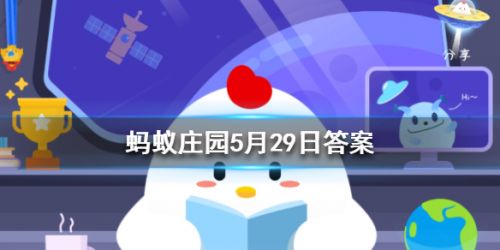 分享

Hi~

蚂蚁庄园5月29日答案